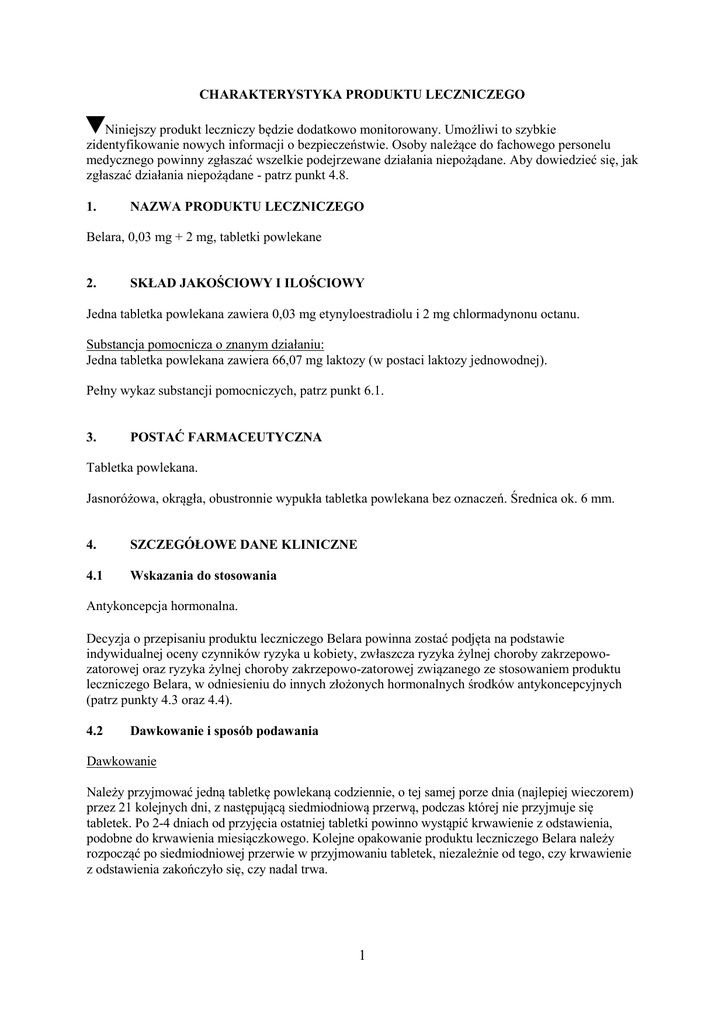 CHARAKTERYSTYKA PRODUKTU LECZNICZEGO

▼Niniejszy produkt leczniczy będzie dodatkowo monitorowany. Umożliwi to szybkie zidentyfikowanie nowych informacji o bezpieczeństwie. Osoby należące do fachowego personelu medycznego powinny zgłaszać wszelkie podejrzewane działania niepożądane. Aby dowiedzieć się, jak zgłaszać działania niepożądane - patrz punkt 4.8.

1. NAZWA PRODUKTU LECZNICZEGO

Belara, 0,03 mg + 2 mg, tabletki powlekane

2. SKŁAD JAKOŚCIOWY I ILOŚCIOWY

Jedna tabletka powlekana zawiera 0,03 mg etynyloestradiolu i 2 mg chlormadynonu octanu.

Substancja pomocnicza o znanym działaniu:
Jedna tabletka powlekana zawiera 66,07 mg laktozy (w postaci laktozy jednowodnej).

Pełny wykaz substancji pomocniczych, patrz punkt 6.1.

3. POSTAĆ FARMACEUTYCZNA

Tabletka powlekana.

Jasnoróżowa, okrągła, obustronnie wypukła tabletka powlekana bez oznaczeń. Średnica ok. 6 mm.

4. SZCZEGÓŁOWE DANE KLINICZNE

4.1 Wskazania do stosowania

Antykoncepcja hormonalna.

Decyzja o przepisaniu produktu leczniczego Belara powinna zostać podjęta na podstawie indywidualnej oceny czynników ryzyka u kobiety, zwłaszcza ryzyka żylnej choroby zakrzepowo-zatorowej oraz ryzyka żylnej choroby zakrzepowo-zatorowej związanego ze stosowaniem produktu leczniczego Belara, w odniesieniu do innych złożonych hormonalnych środków antykoncepcyjnych (patrz punkty 4.3 oraz 4.4).

4.2 Dawkowanie i sposób podawania

Dawkowanie

Należy przyjmować jedną tabletkę powlekaną codziennie, o tej samej porze dnia (najlepiej wieczorem) przez 21 kolejnych dni, z następującą siedmiodniową przerwą, podczas której nie przyjmuje się tabletek. Po 2-4 dniach od przyjęcia ostatniej tabletki powinno wystąpić krwawienie z odstawienia, podobne do krwawienia miesiączkowego. Kolejne opakowanie produktu leczniczego Belara należy rozpocząć po siedmiodniowej przerwie w przyjmowaniu tabletek, niezależnie od tego, czy krwawienie z odstawienia zakończyło się, czy nadal trwa.

1